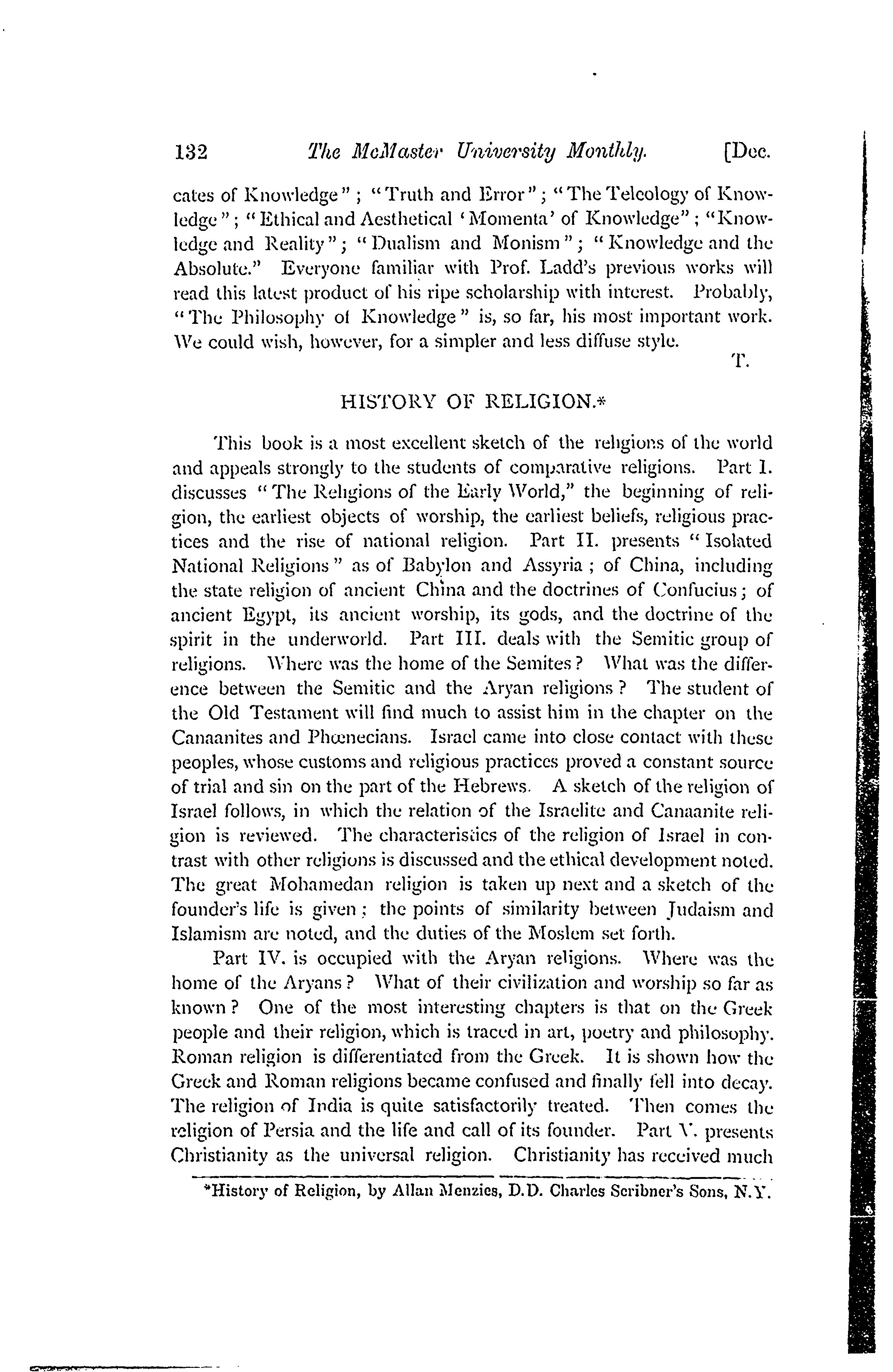 132 The McMaster University Monthly. [Dec.

cates of Knowledge"; "Truth and Error"; "The Teleology of Knowledge"; "Ethical and Aesthetical 'Momenta' of Knowledge"; "Knowledge and Reality"; "Dualism and Monism"; "Knowledge and the Absolute." Everyone familiar with Prof. Ladd's previous works will read this latest product of his ripe scholarship with interest. Probably, "The Philosophy of Knowledge" is, so far, his most important work. We could wish, however, for a simpler and less diffuse style.

T.

HISTORY OF RELIGION.*

This book is a most excellent sketch of the religions of the world and appeals strongly to the students of comparative religions. Part I. discusses "The Religions of the Early World," the beginning of religion, the earliest objects of worship, the earliest beliefs, religious practices and the rise of national religion. Part II. presents "Isolated National Religions" as of Babylon and Assyria; of China, including the state religion of ancient China and the doctrines of Confucius; of ancient Egypt, its ancient worship, its gods, and the doctrine of the spirit in the underworld. Part III. deals with the Semitic group of religions. Where was the home of the Semites? What was the difference between the Semitic and the Aryan religions? The student of the Old Testament will find much to assist him in the chapter on the Canaanites and Phœnecians. Israel came into close contact with these peoples, whose customs and religious practices proved a constant source of trial and sin on the part of the Hebrews. A sketch of the religion of Israel follows, in which the relation of the Israelite and Canaanite religion is reviewed. The characteristics of the religion of Israel in contrast with other religions is discussed and the ethical development noted. The great Mohamedan religion is taken up next and a sketch of the founder's life is given; the points of similarity between Judaism and Islamism are noted, and the duties of the Moslem set forth.

Part IV. is occupied with the Aryan religions. Where was the home of the Aryans? What of their civilization and worship so far as known? One of the most interesting chapters is that on the Greek people and their religion, which is traced in art, poetry and philosophy. Roman religion is differentiated from the Greek. It is shown how the Greek and Roman religions became confused and finally fell into decay. The religion of India is quite satisfactorily treated. Then comes the religion of Persia and the life and call of its founder. Part V. presents Christianity as the universal religion. Christianity has received much

*History of Religion, by Allan Menzies, D.D. Charles Scribner's Sons, N.Y.